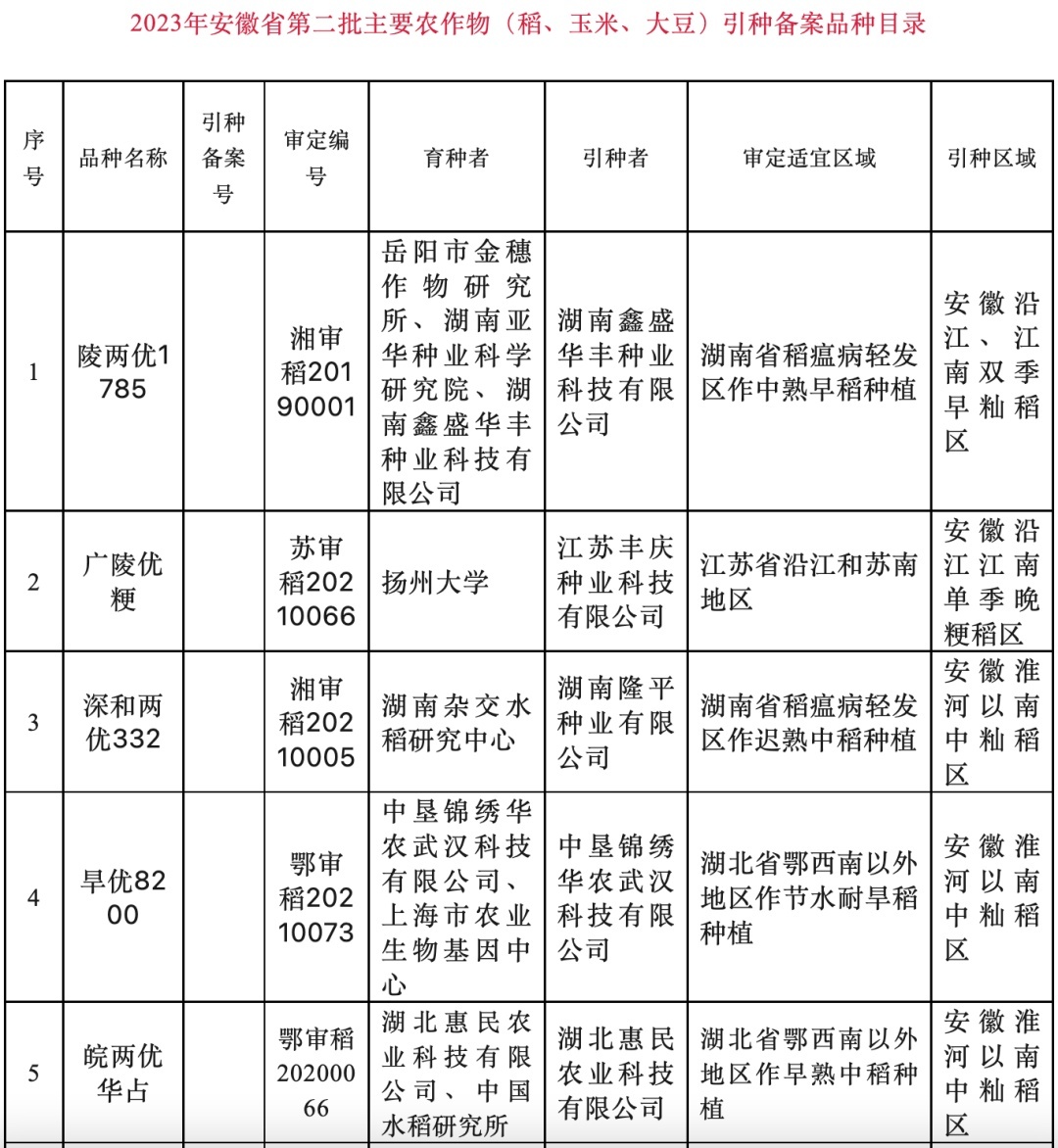 2023年安徽省第二批主要农作物（稻、玉米、大豆）引种备案品种目录

| 序号 | 品种名称 | 引种备案号 | 审定编号 | 育种者 | 引种者 | 审定适宜区域 | 引种区域 |
|---|---|---|---|---|---|---|---|
| 1 | 陵两优1785 |  | 湘审稻20190001 | 岳阳市金穗作物研究所、湖南亚华种业科学研究院、湖南鑫盛华丰种业科技有限公司 | 湖南鑫盛华丰种业科技有限公司 | 湖南省稻瘟病轻发区作中熟早稻种植 | 安徽沿江、江南双季早籼稻区 |
| 2 | 广陵优粳 |  | 苏审稻20210066 | 扬州大学 | 江苏丰庆种业科技有限公司 | 江苏省沿江和苏南地区 | 安徽沿江江南单季晚粳稻区 |
| 3 | 深和两优332 |  | 湘审稻20210005 | 湖南杂交水稻研究中心 | 湖南隆平种业有限公司 | 湖南省稻瘟病轻发区作迟熟中稻种植 | 安徽淮河以南中籼稻区 |
| 4 | 旱优8200 |  | 鄂审稻20210073 | 中垦锦绣华农武汉科技有限公司、上海市农业生物基因中心 | 中垦锦绣华农武汉科技有限公司 | 湖北省鄂西南以外地区作节水耐旱稻种植 | 安徽淮河以南中籼稻区 |
| 5 | 皖两优华占 |  | 鄂审稻20200066 | 湖北惠民农业科技有限公司、中国水稻研究所 | 湖北惠民农业科技有限公司 | 湖北省鄂西南以外地区作早熟中稻种植 | 安徽淮河以南中籼稻区 |